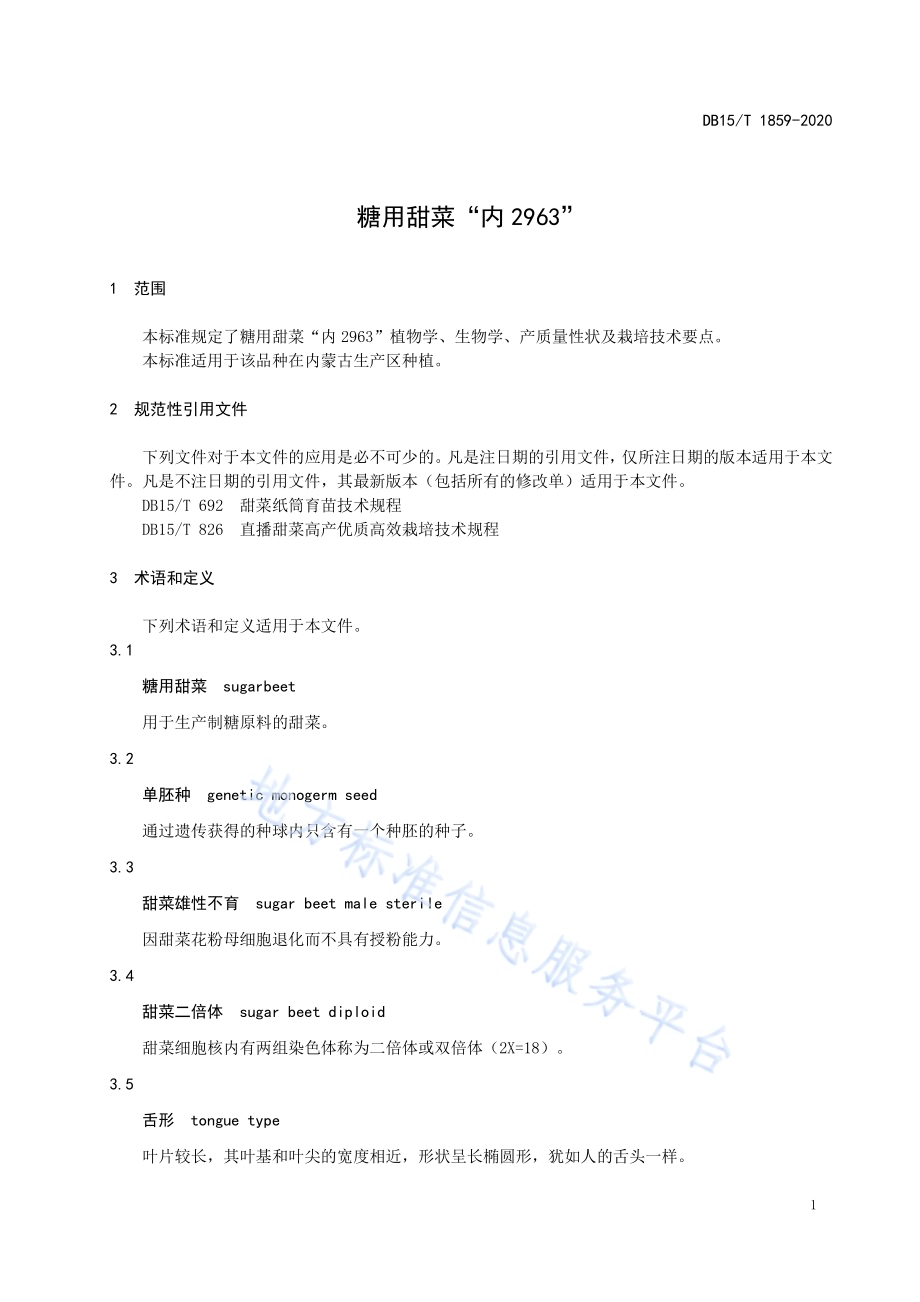 DB15/T 1859-2020

糖用甜菜“内 2963”

1 范围

本标准规定了糖用甜菜“内 2963”植物学、生物学、产质量性状及栽培技术要点。
本标准适用于该品种在内蒙古生产区种植。

2 规范性引用文件

下列文件对于本文件的应用是必不可少的。凡是注日期的引用文件，仅所注日期的版本适用于本文件。凡是不注日期的引用文件，其最新版本（包括所有的修改单）适用于本文件。
DB15/T 692 甜菜纸筒育苗技术规程
DB15/T 826 直播甜菜高产优质高效栽培技术规程

3 术语和定义

下列术语和定义适用于本文件。

3.1

糖用甜菜 sugarbeet

用于生产制糖原料的甜菜。

3.2

单胚种 genetic monogerm seed

通过遗传获得的种球内只含有一个种胚的种子。

3.3

甜菜雄性不育 sugar beet male sterile

因甜菜花粉母细胞退化而不具有授粉能力。

3.4

甜菜二倍体 sugar beet diploid

甜菜细胞核内有两组染色体称为二倍体或双倍体（2X=18）。

3.5

舌形 tongue type

叶片较长，其叶基和叶尖的宽度相近，形状呈长椭圆形，犹如人的舌头一样。

地方标准信息服务平台

1